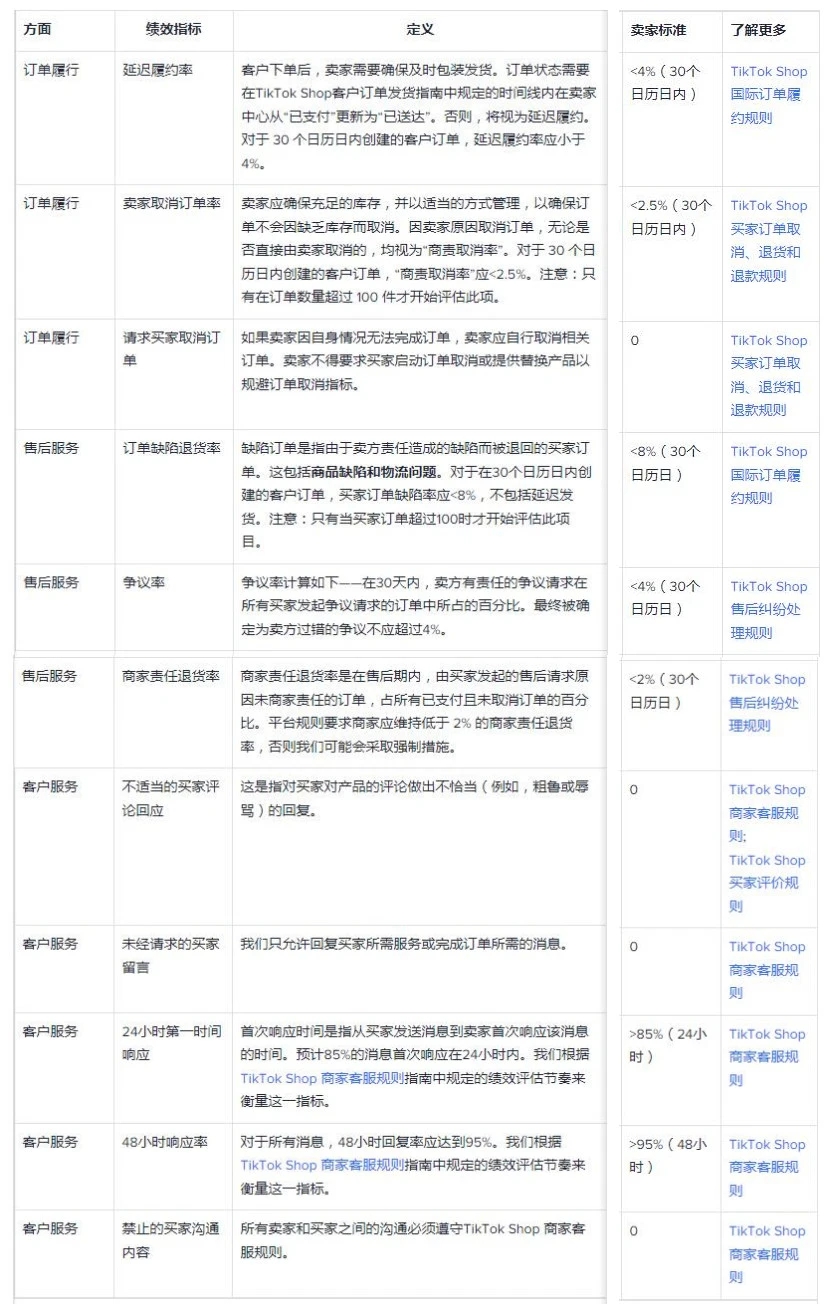 | 方面 | 绩效指标 | 定义 | 卖家标准 | 了解更多 |
|---|---|---|---|---|
| 订单履行 | 延迟履约率 | 客户下单后，卖家需要确保及时包装发货。订单状态需要在TikTok Shop客户订单发货指南中规定的时间线内在卖家中心从"已支付"更新为"已送达"。否则，将视为延迟履约。对于 30 个日历日内创建的客户订单，延迟履约率应小于4%。 | <4%（30个日历日内） | TikTok Shop 国际订单履约规则 |
| 订单履行 | 卖家取消订单率 | 卖家应确保充足的库存，并以适当的方式管理，以确保订单不会因缺乏库存而取消。因卖家原因取消订单，无论是否直接由卖家取消的，均视为"商责取消率"。对于 30 个日历日内创建的客户订单，"商责取消率"应<2.5%。注意：只有在订单数量超过 100 件才开始评估此项。 | <2.5%（30个日历日内） | TikTok Shop 买家订单取消、退货和退款规则 |
| 订单履行 | 请求买家取消订单 | 如果卖家因自身情况无法完成订单，卖家应自行取消相关订单。卖家不得要求买家启动订单取消或提供替换产品以规避订单取消指标。 | 0 | TikTok Shop 买家订单取消、退货和退款规则 |
| 售后服务 | 订单缺陷退货率 | 缺陷订单是指由于卖方责任造成的缺陷而被退回的买家订单。这包括商品缺陷和物流问题。对于在30个日历日内创建的客户订单，买家订单缺陷率应<8%，不包括延迟发货。注意：只有当买家订单超过100时才开始评估此项目。 | <8%（30个日历日） | TikTok Shop 国际订单履约规则 |
| 售后服务 | 争议率 | 争议率计算如下——在30天内，卖方有责任的争议请求在所有买家发起争议请求的订单中所占的百分比。最终被确定为卖方过错的争议不应超过4%。 | <4%（30个日历日） | TikTok Shop 售后纠纷处理规则 |
| 售后服务 | 商家责任退货率 | 商家责任退货率是在售后期内，由买家发起的售后请求原因未商家责任的订单，占所有已支付且未取消订单的百分比。平台规则要求商家应维持低于 2% 的商家责任退货率，否则我们可能会采取强制措施。 | <2%（30个日历日） | TikTok Shop 售后纠纷处理规则 |
| 客户服务 | 不适当的买家评论回应 | 这是指对买家对产品的评论做出不恰当（例如，粗鲁或辱骂）的回复。 | 0 | TikTok Shop 商家客服规则; TikTok Shop 买家评价规则 |
| 客户服务 | 未经请求的买家留言 | 我们只允许回复买家所需服务或完成订单所需的消息。 | 0 | TikTok Shop 商家客服规则 |
| 客户服务 | 24小时第一时间响应 | 首次响应时间是指从买家发送消息到卖家首次响应该消息的时间。预计85%的消息首次响应在24小时内。我们根据TikTok Shop 商家客服规则指南中规定的绩效评估节奏来衡量这一指标。 | >85%（24小时） | TikTok Shop 商家客服规则 |
| 客户服务 | 48小时响应率 | 对于所有消息，48小时回复率应达到95%。我们根据TikTok Shop 商家客服规则指南中规定的绩效评估节奏来衡量这一指标。 | >95%（48小时） | TikTok Shop 商家客服规则 |
| 客户服务 | 禁止的买家沟通内容 | 所有卖家和买家之间的沟通必须遵守TikTok Shop 商家客服规则。 | 0 | TikTok Shop 商家客服规则 |